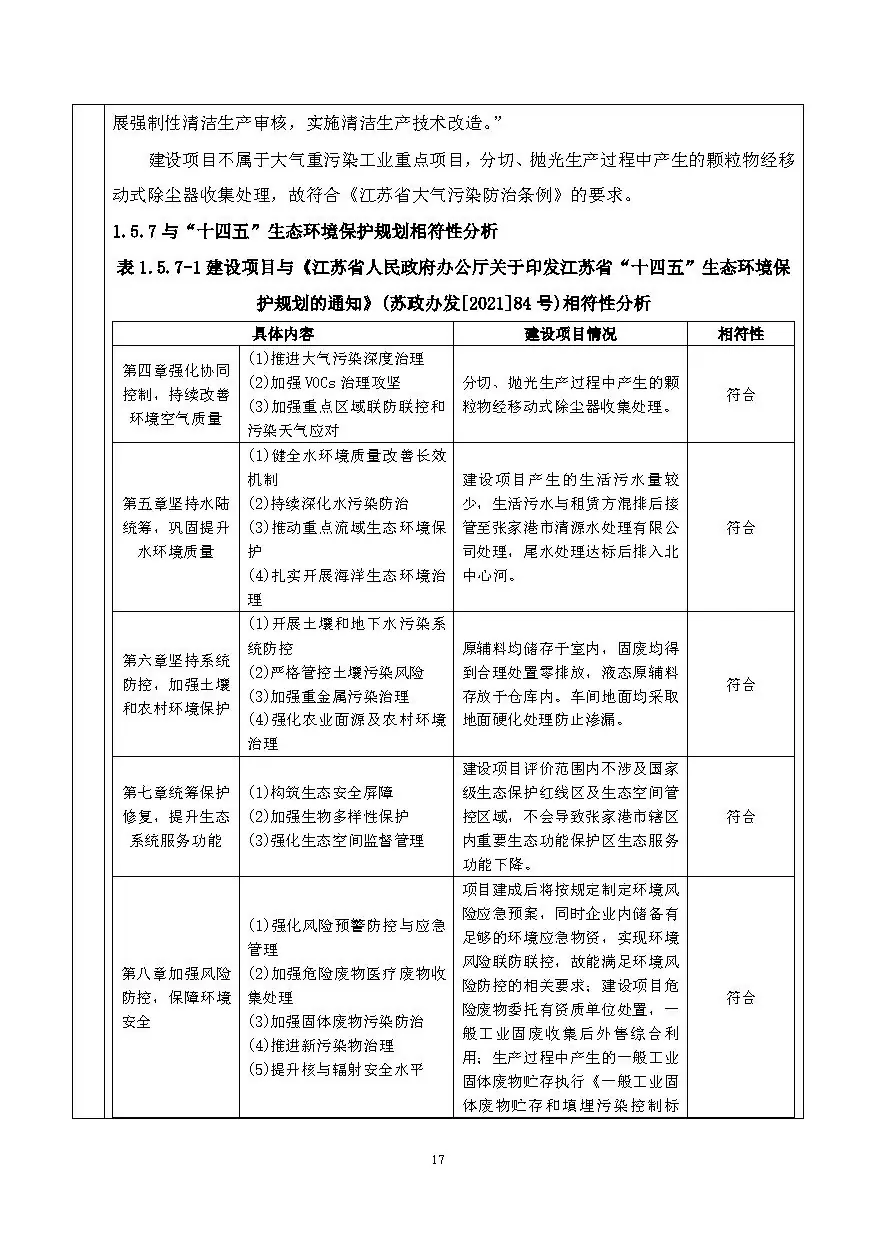 展强制性清洁生产审核，实施清洁生产技术改造。”

建设项目不属于大气重污染工业重点项目，分切、抛光生产过程中产生的颗粒物经移动式除尘器收集处理，故符合《江苏省大气污染防治条例》的要求。

1.5.7与“十四五”生态环境保护规划相符性分析

表1.5.7-1建设项目与《江苏省人民政府办公厅关于印发江苏省“十四五”生态环境保护规划的通知》(苏政办发[2021]84号)相符性分析

| 具体内容 | | 建设项目情况 | 相符性 |
|---|---|---|---|
| 第四章强化协同控制，持续改善环境空气质量 | (1)推进大气污染深度治理 (2)加强VOCs治理攻坚 (3)加强重点区域联防联控和污染天气应对 | 分切、抛光生产过程中产生的颗粒物经移动式除尘器收集处理。 | 符合 |
| 第五章坚持水陆统筹，巩固提升水环境质量 | (1)健全水环境质量改善长效机制 (2)持续深化水污染防治 (3)推动重点流域生态环境保护 (4)扎实开展海洋生态环境治理 | 建设项目产生的生活污水量较少，生活污水与租赁方混排后接管至张家港市清源水处理有限公司处理，尾水处理达标后排入北中心河。 | 符合 |
| 第六章坚持系统防控，加强土壤和农村环境保护 | (1)开展土壤和地下水污染系统防控 (2)严格管控土壤污染风险 (3)加强重金属污染治理 (4)强化农业面源及农村环境治理 | 原辅料均储存于室内，固废均得到合理处置零排放，液态原辅料存放于仓库内。车间地面均采取地面硬化处理防止渗漏。 | 符合 |
| 第七章统筹保护修复，提升生态系统服务功能 | (1)构筑生态安全屏障 (2)加强生物多样性保护 (3)强化生态空间监督管理 | 建设项目评价范围内不涉及国家级生态保护红线区及生态空间管控区域，不会导致张家港市辖区内重要生态功能保护区生态服务功能下降。 | 符合 |
| 第八章加强风险防控，保障环境安全 | (1)强化风险预警防控与应急管理 (2)加强危险废物医疗废物收集处理 (3)加强固体废物污染防治 (4)推进新污染物治理 (5)提升核与辐射安全水平 | 项目建成后将按规定制定环境风险应急预案，同时企业内储备有足够的环境应急物资，实现环境风险联防联控，故能满足环境风险防控的相关要求；建设项目危险废物委托有资质单位处置，一般工业固废收集后外售综合利用；生产过程中产生的一般工业固体废物贮存执行《一般工业固体废物贮存和填埋污染控制标 | 符合 |

17